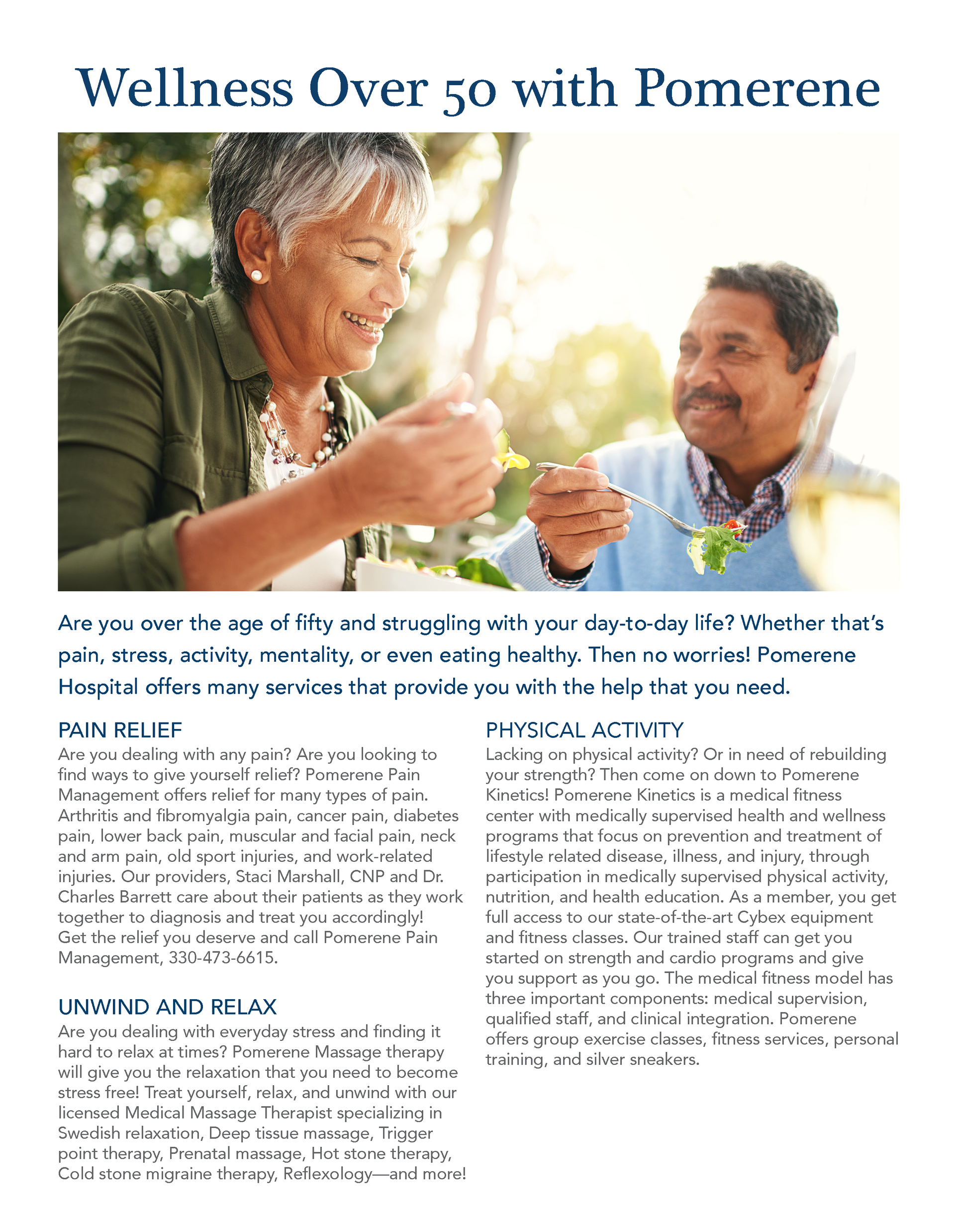 Wellness Over 50 with Pomerene

Are you over the age of fifty and struggling with your day-to-day life? Whether that's pain, stress, activity, mentality, or even eating healthy. Then no worries! Pomerene Hospital offers many services that provide you with the help that you need.

PAIN RELIEF
Are you dealing with any pain? Are you looking to find ways to give yourself relief? Pomerene Pain Management offers relief for many types of pain. Arthritis and fibromyalgia pain, cancer pain, diabetes pain, lower back pain, muscular and facial pain, neck and arm pain, old sport injuries, and work-related injuries. Our providers, Staci Marshall, CNP and Dr. Charles Barrett care about their patients as they work together to diagnosis and treat you accordingly! Get the relief you deserve and call Pomerene Pain Management, 330-473-6615.

UNWIND AND RELAX
Are you dealing with everyday stress and finding it hard to relax at times? Pomerene Massage therapy will give you the relaxation that you need to become stress free! Treat yourself, relax, and unwind with our licensed Medical Massage Therapist specializing in Swedish relaxation, Deep tissue massage, Trigger point therapy, Prenatal massage, Hot stone therapy, Cold stone migraine therapy, Reflexology—and more!

PHYSICAL ACTIVITY
Lacking on physical activity? Or in need of rebuilding your strength? Then come on down to Pomerene Kinetics! Pomerene Kinetics is a medical fitness center with medically supervised health and wellness programs that focus on prevention and treatment of lifestyle related disease, illness, and injury, through participation in medically supervised physical activity, nutrition, and health education. As a member, you get full access to our state-of-the-art Cybex equipment and fitness classes. Our trained staff can get you started on strength and cardio programs and give you support as you go. The medical fitness model has three important components: medical supervision, qualified staff, and clinical integration. Pomerene offers group exercise classes, fitness services, personal training, and silver sneakers.